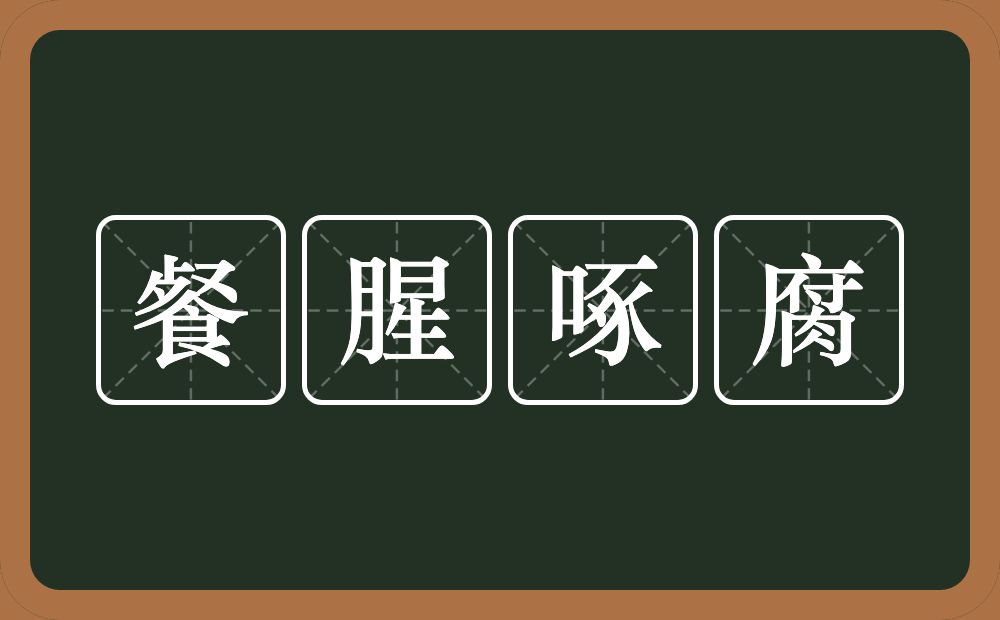 餐腥啄腐